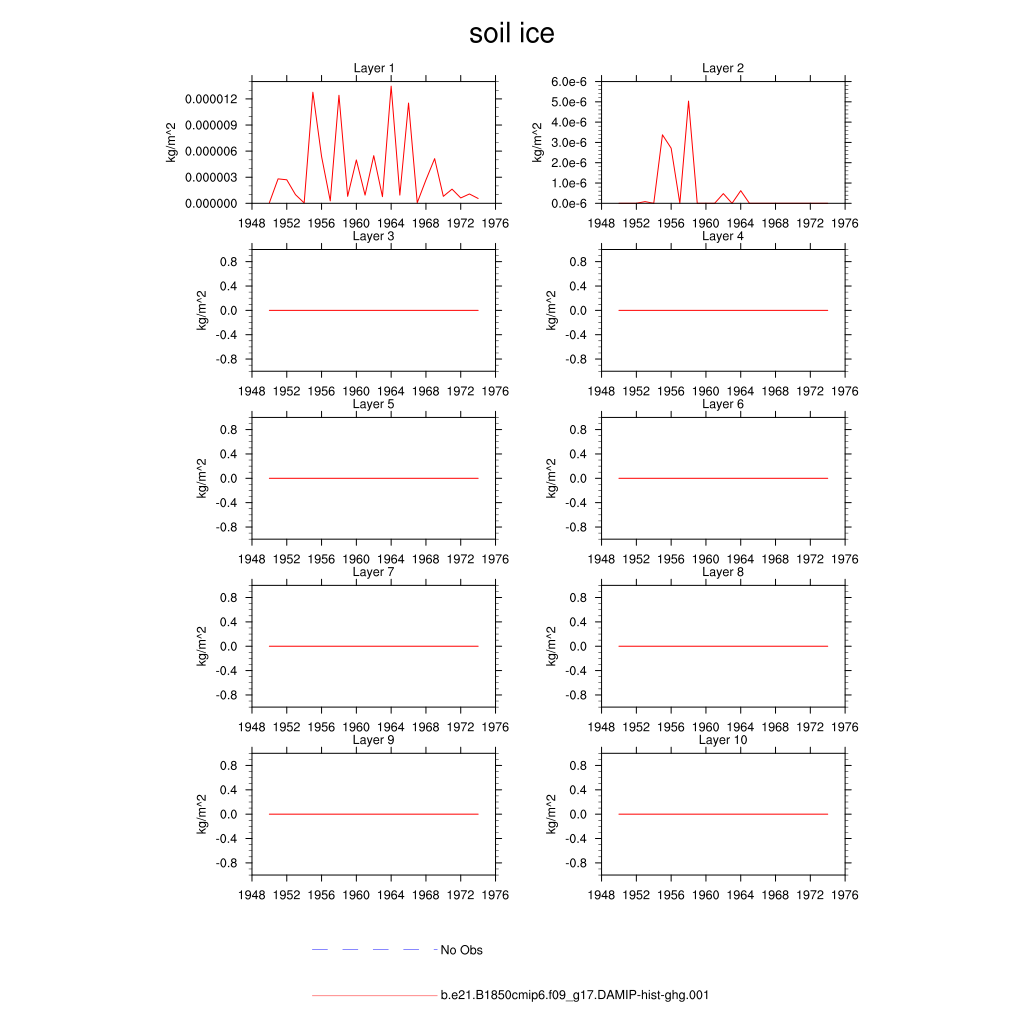 soil ice

Layer 1
kg/m^2
0.000012
0.000009
0.000006
0.000003
0.000000
1948 1952 1956 1960 1964 1968 1972 1976

Layer 2
kg/m^2
6.0e-6
5.0e-6
4.0e-6
3.0e-6
2.0e-6
1.0e-6
0.0e-6
1948 1952 1956 1960 1964 1968 1972 1976

Layer 3
kg/m^2
0.8
0.4
0.0
-0.4
-0.8
1948 1952 1956 1960 1964 1968 1972 1976

Layer 4
kg/m^2
0.8
0.4
0.0
-0.4
-0.8
1948 1952 1956 1960 1964 1968 1972 1976

Layer 5
kg/m^2
0.8
0.4
0.0
-0.4
-0.8
1948 1952 1956 1960 1964 1968 1972 1976

Layer 6
kg/m^2
0.8
0.4
0.0
-0.4
-0.8
1948 1952 1956 1960 1964 1968 1972 1976

Layer 7
kg/m^2
0.8
0.4
0.0
-0.4
-0.8
1948 1952 1956 1960 1964 1968 1972 1976

Layer 8
kg/m^2
0.8
0.4
0.0
-0.4
-0.8
1948 1952 1956 1960 1964 1968 1972 1976

Layer 9
kg/m^2
0.8
0.4
0.0
-0.4
-0.8
1948 1952 1956 1960 1964 1968 1972 1976

Layer 10
kg/m^2
0.8
0.4
0.0
-0.4
-0.8
1948 1952 1956 1960 1964 1968 1972 1976

No Obs

b.e21.B1850cmip6.f09_g17.DAMIP-hist-ghg.001